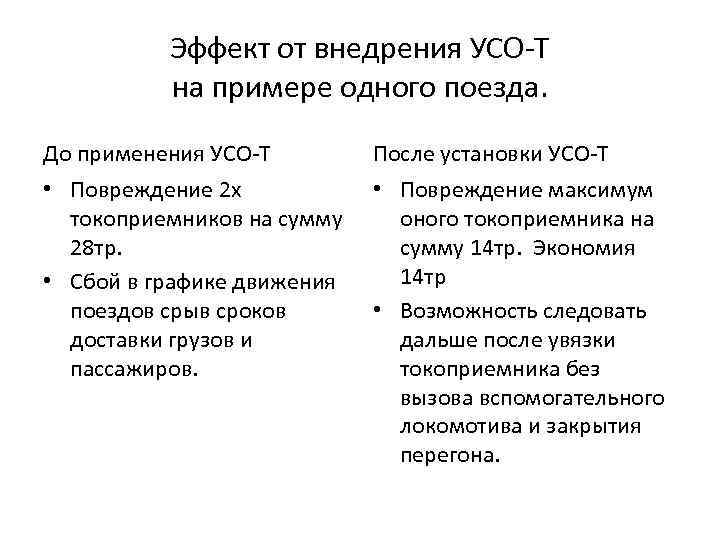 Эффект от внедрения УСО-Т на примере одного поезда.

До применения УСО-Т

• Повреждение 2х токоприемников на сумму 28тр.

• Сбой в графике движения поездов срыв сроков доставки грузов и пассажиров.

После установки УСО-Т

• Повреждение максимум оного токоприемника на сумму 14тр. Экономия 14тр

• Возможность следовать дальше после увязки токоприемника без вызова вспомогательного локомотива и закрытия перегона.